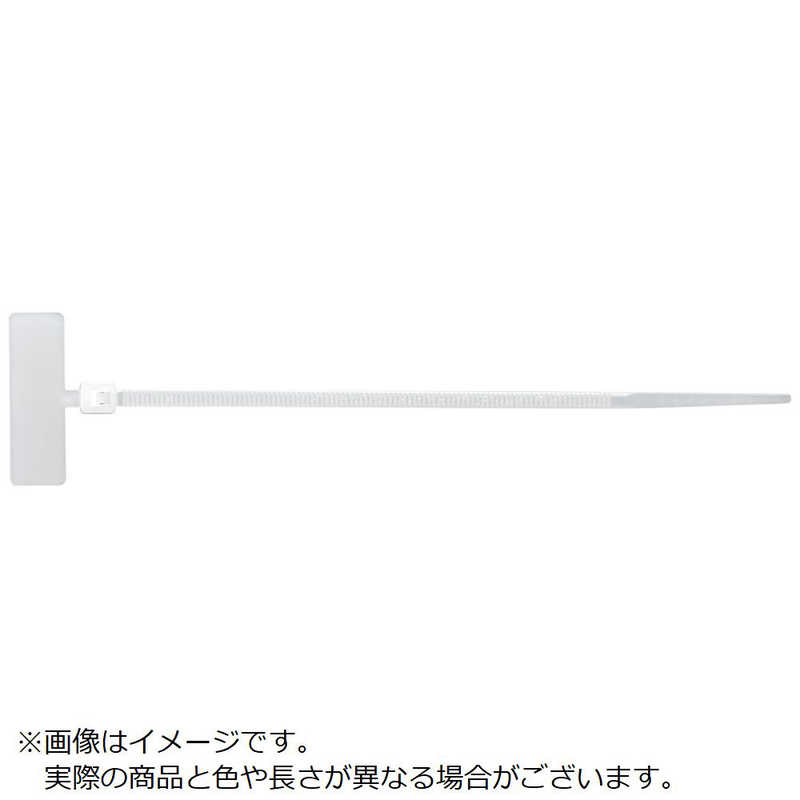 ※画像はイメージです。
実際の商品と色や長さが異なる場合がございます。